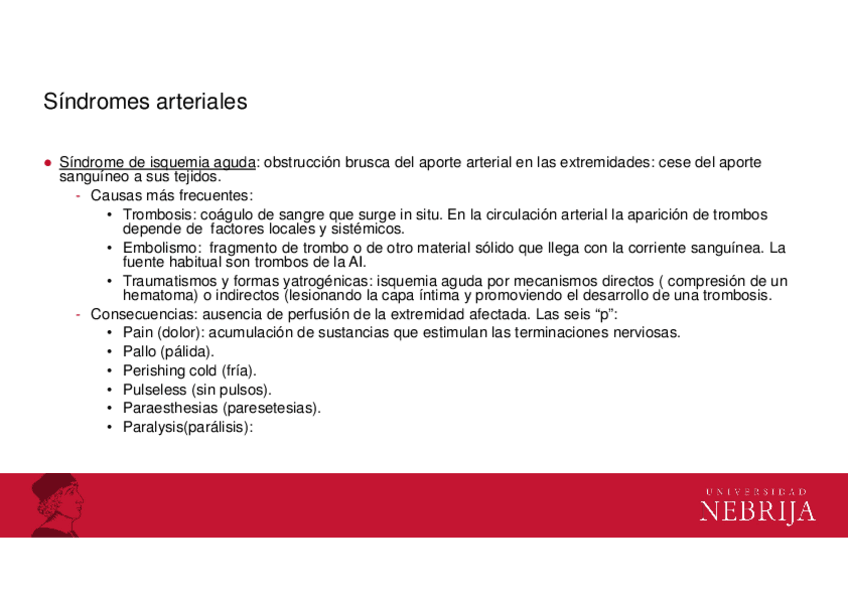 Síndromes arteriales

● Síndrome de isquemia aguda: obstrucción brusca del aporte arterial en las extremidades: cese del aporte sanguíneo a sus tejidos.
- Causas más frecuentes:
• Trombosis: coágulo de sangre que surge in situ. En la circulación arterial la aparición de trombos depende de factores locales y sistémicos.
• Embolismo: fragmento de trombo o de otro material sólido que llega con la corriente sanguínea. La fuente habitual son trombos de la AI.
• Traumatismos y formas yatrogénicas: isquemia aguda por mecanismos directos ( compresión de un hematoma) o indirectos (lesionando la capa íntima y promoviendo el desarrollo de una trombosis.
- Consecuencias: ausencia de perfusión de la extremidad afectada. Las seis “p”:
• Pain (dolor): acumulación de sustancias que estimulan las terminaciones nerviosas.
• Pallo (pálida).
• Perishing cold (fría).
• Pulseless (sin pulsos).
• Paraesthesias (paresetesias).
• Paralysis(parálisis):

UNIVERSIDAD
NEBRIJA